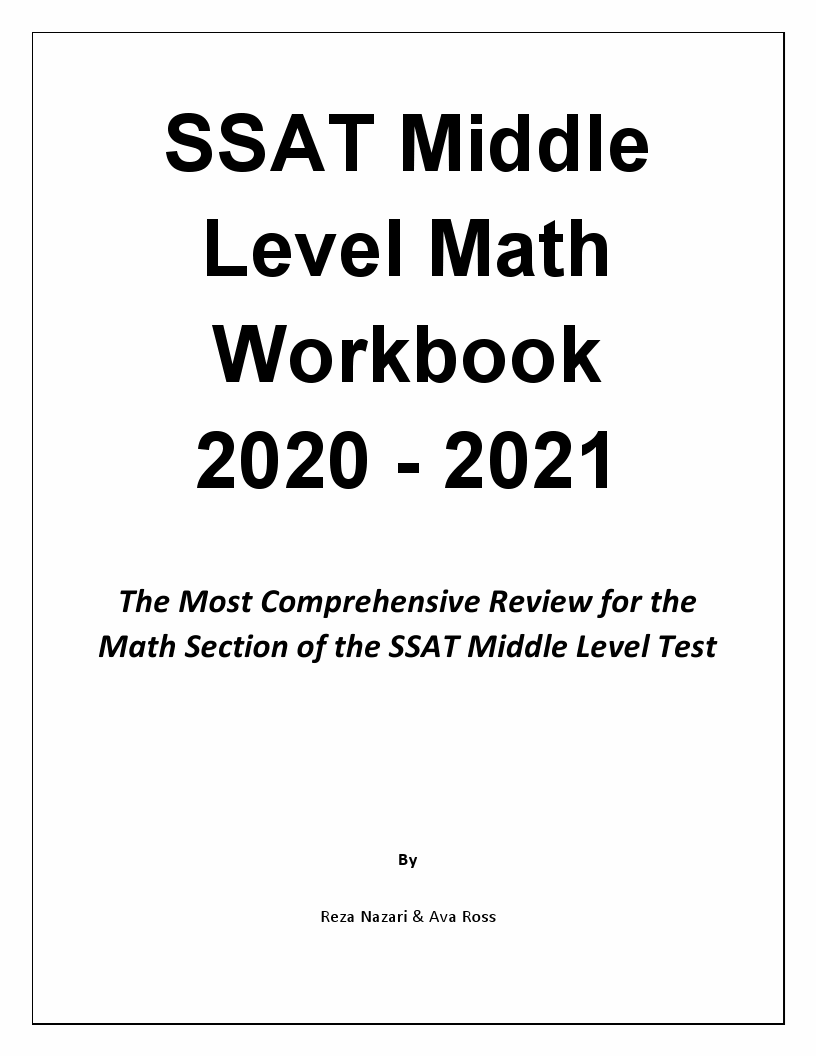 SSAT Middle Level Math Workbook 2020 - 2021

The Most Comprehensive Review for the Math Section of the SSAT Middle Level Test

By

Reza Nazari & Ava Ross